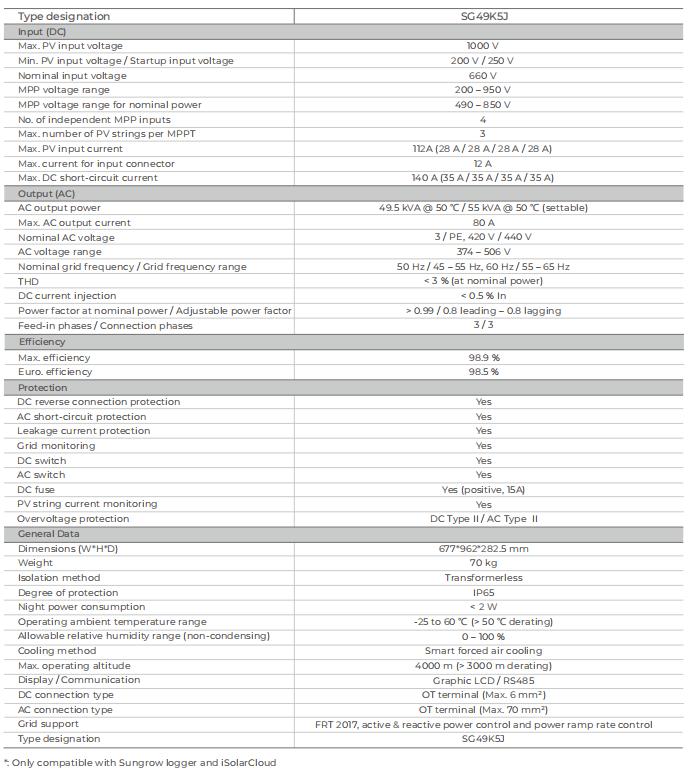 | Type designation | SG49K5J |
|---|---|
| Input (DC) | |
| Max. PV input voltage | 1000 V |
| Min. PV input voltage / Startup input voltage | 200 V / 250 V |
| Nominal input voltage | 660 V |
| MPP voltage range | 200 – 950 V |
| MPP voltage range for nominal power | 490 – 850 V |
| No. of independent MPP inputs | 4 |
| Max. number of PV strings per MPPT | 3 |
| Max. PV input current | 112A (28 A / 28 A / 28 A / 28 A) |
| Max. current for input connector | 12 A |
| Max. DC short-circuit current | 140 A (35 A / 35 A / 35 A / 35 A) |
| Output (AC) | |
| AC output power | 49.5 kVA @ 50 ℃ / 55 kVA @ 50 ℃ (settable) |
| Max. AC output current | 80 A |
| Nominal AC voltage | 3 / PE, 420 V / 440 V |
| AC voltage range | 374 – 506 V |
| Nominal grid frequency / Grid frequency range | 50 Hz / 45 – 55 Hz, 60 Hz / 55 – 65 Hz |
| THD | < 3 % (at nominal power) |
| DC current injection | < 0.5 % In |
| Power factor at nominal power / Adjustable power factor | > 0.99 / 0.8 leading – 0.8 lagging |
| Feed-in phases / Connection phases | 3 / 3 |
| Efficiency | |
| Max. efficiency | 98.9 % |
| Euro. efficiency | 98.5 % |
| Protection | |
| DC reverse connection protection | Yes |
| AC short-circuit protection | Yes |
| Leakage current protection | Yes |
| Grid monitoring | Yes |
| DC switch | Yes |
| AC switch | Yes |
| DC fuse | Yes (positive, 15A) |
| PV string current monitoring | Yes |
| Overvoltage protection | DC Type II / AC Type II |
| General Data | |
| Dimensions (W*H*D) | 677*962*282.5 mm |
| Weight | 70 kg |
| Isolation method | Transformerless |
| Degree of protection | IP65 |
| Night power consumption | < 2 W |
| Operating ambient temperature range | -25 to 60 ℃ (> 50 ℃ derating) |
| Allowable relative humidity range (non-condensing) | 0 – 100 % |
| Cooling method | Smart forced air cooling |
| Max. operating altitude | 4000 m (> 3000 m derating) |
| Display / Communication | Graphic LCD / RS485 |
| DC connection type | OT terminal (Max. 6 mm²) |
| AC connection type | OT terminal (Max. 70 mm²) |
| Grid support | FRT 2017, active & reactive power control and power ramp rate control |
| Type designation | SG49K5J |

*: Only compatible with Sungrow logger and iSolarCloud